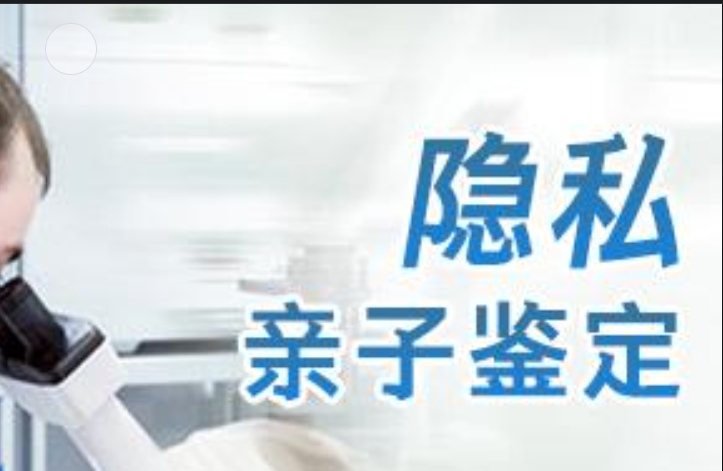 隐私
亲子鉴定